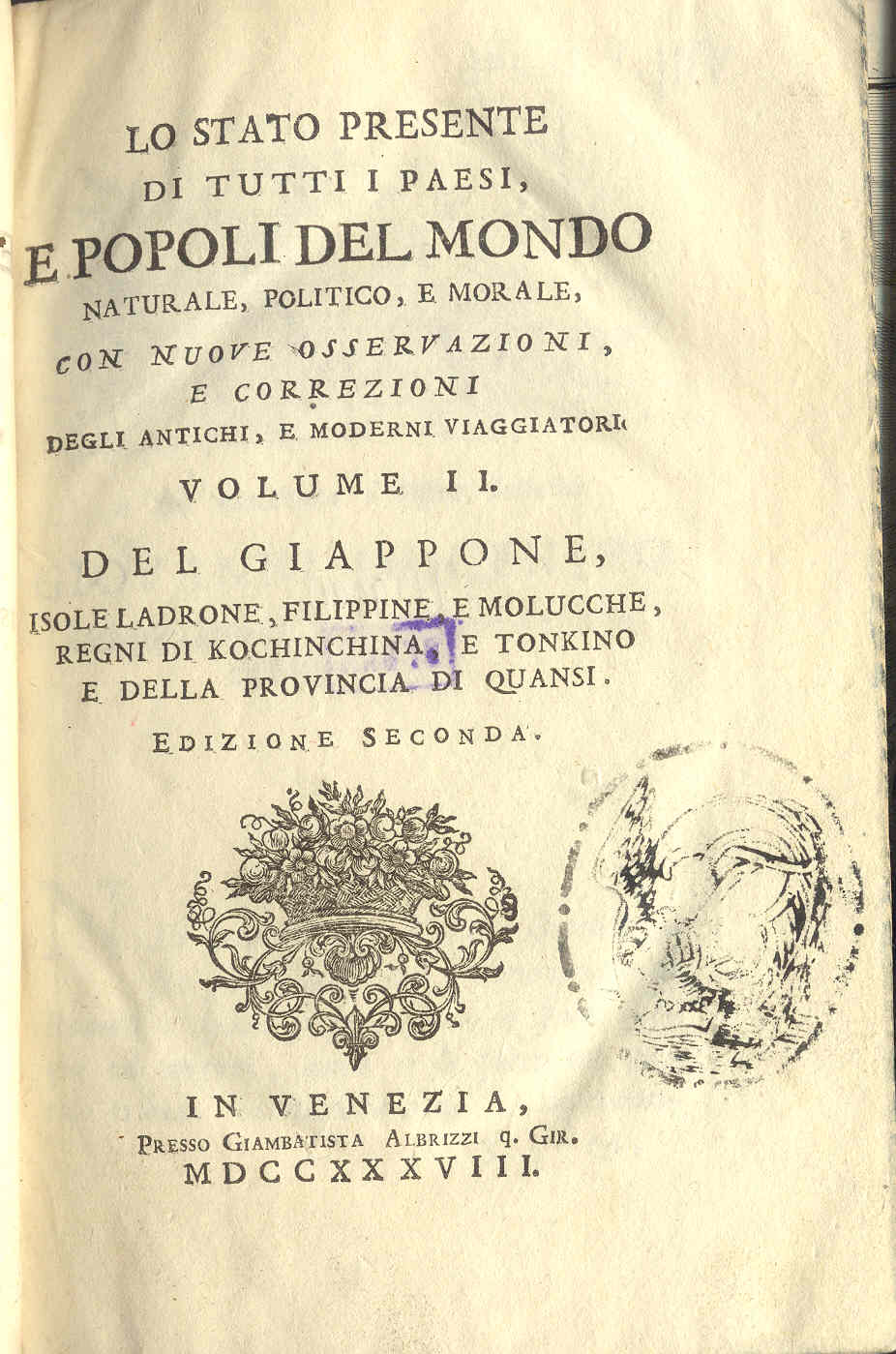 LO STATO PRESENTE
DI TUTTI I PAESI,
E POPOLI DEL MONDO
NATURALE, POLITICO, E MORALE,
CON NUOVE OSSERVAZIONI,
E CORREZIONI
DEGLI ANTICHI, E MODERNI VIAGGIATORI.
VOLUME II.

DEL GIAPPONE,
ISOLE LADRONE, FILIPPINE, E MOLUCCHE,
REGNI DI KOCHINCHINA, E TONKINO
E DELLA PROVINCIA DI QUANSI.

EDIZIONE SECONDA.

IN VENEZIA,
PRESSO GIAMBATISTA ALBRIZZI q. GIR.
MDCCXXXVIII.